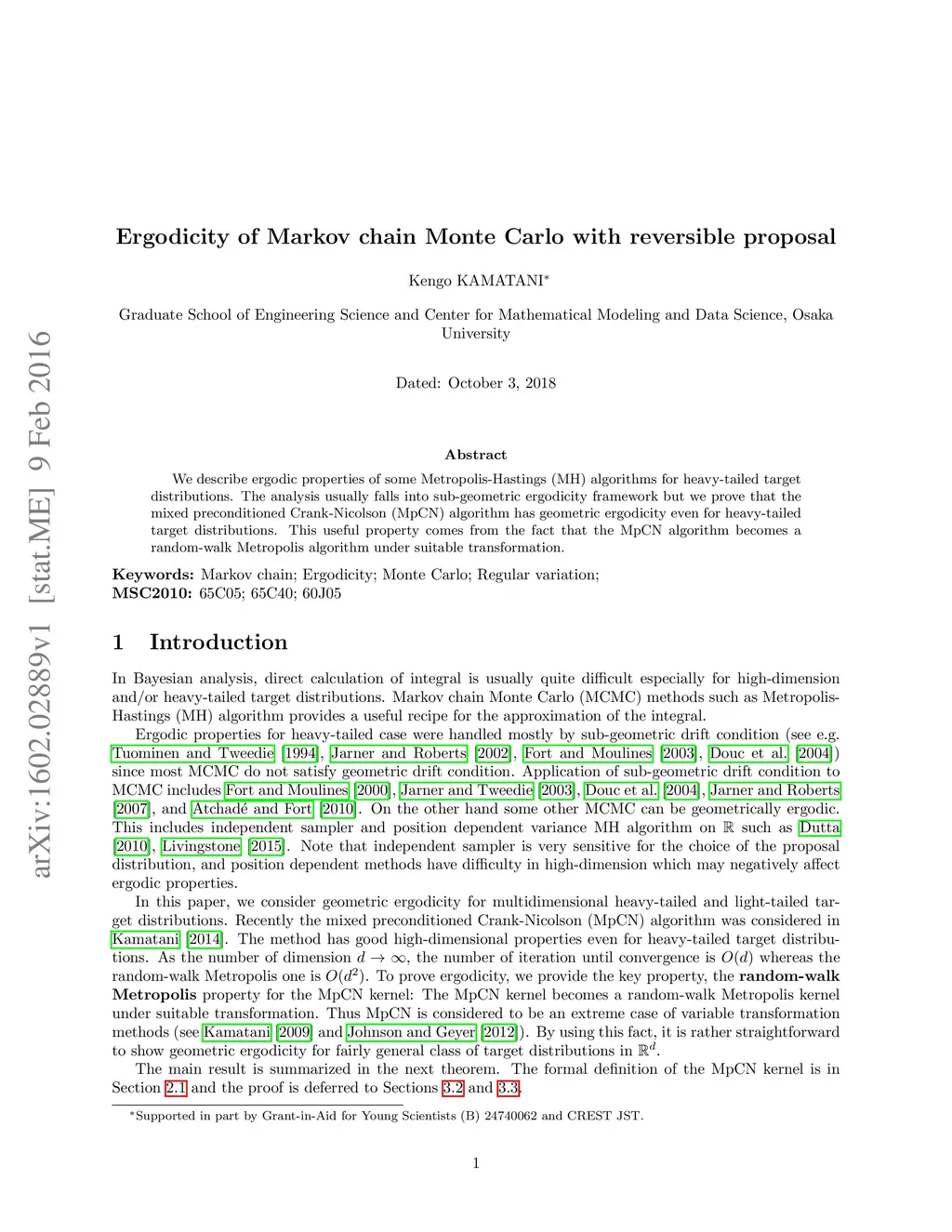 arXiv:1602.02889v1 [stat.ME] 9 Feb 2016

Ergodicity of Markov chain Monte Carlo with reversible proposal

Kengo KAMATANI*

Graduate School of Engineering Science and Center for Mathematical Modeling and Data Science, Osaka University

Dated: October 3, 2018

Abstract

We describe ergodic properties of some Metropolis-Hastings (MH) algorithms for heavy-tailed target distributions. The analysis usually falls into sub-geometric ergodicity framework but we prove that the mixed preconditioned Crank-Nicolson (MpCN) algorithm has geometric ergodicity even for heavy-tailed target distributions. This useful property comes from the fact that the MpCN algorithm becomes a random-walk Metropolis algorithm under suitable transformation.

Keywords: Markov chain; Ergodicity; Monte Carlo; Regular variation;
MSC2010: 65C05; 65C40; 60J05

1 Introduction

In Bayesian analysis, direct calculation of integral is usually quite difficult especially for high-dimension and/or heavy-tailed target distributions. Markov chain Monte Carlo (MCMC) methods such as Metropolis-Hastings (MH) algorithm provides a useful recipe for the approximation of the integral.

Ergodic properties for heavy-tailed case were handled mostly by sub-geometric drift condition (see e.g. Tuominen and Tweedie [1994], Jarner and Roberts [2002], Fort and Moulines [2003], Douc et al. [2004]) since most MCMC do not satisfy geometric drift condition. Application of sub-geometric drift condition to MCMC includes Fort and Moulines [2000], Jarner and Tweedie [2003], Douc et al. [2004], Jarner and Roberts [2007], and Atchadé and Fort [2010]. On the other hand some other MCMC can be geometrically ergodic. This includes independent sampler and position dependent variance MH algorithm on $\mathbb{R}$ such as Dutta [2010], Livingstone [2015]. Note that independent sampler is very sensitive for the choice of the proposal distribution, and position dependent methods have difficulty in high-dimension which may negatively affect ergodic properties.

In this paper, we consider geometric ergodicity for multidimensional heavy-tailed and light-tailed target distributions. Recently the mixed preconditioned Crank-Nicolson (MpCN) algorithm was considered in Kamatani [2014]. The method has good high-dimensional properties even for heavy-tailed target distributions. As the number of dimension $d \to \infty$, the number of iteration until convergence is $O(d)$ whereas the random-walk Metropolis one is $O(d^2)$. To prove ergodicity, we provide the key property, the random-walk Metropolis property for the MpCN kernel: The MpCN kernel becomes a random-walk Metropolis kernel under suitable transformation. Thus MpCN is considered to be an extreme case of variable transformation methods (see Kamatani [2009] and Johnson and Geyer [2012]). By using this fact, it is rather straightforward to show geometric ergodicity for fairly general class of target distributions in $\mathbb{R}^d$.

The main result is summarized in the next theorem. The formal definition of the MpCN kernel is in Section 2.1 and the proof is deferred to Sections 3.2 and 3.3.

*Supported in part by Grant-in-Aid for Young Scientists (B) 24740062 and CREST JST.

1